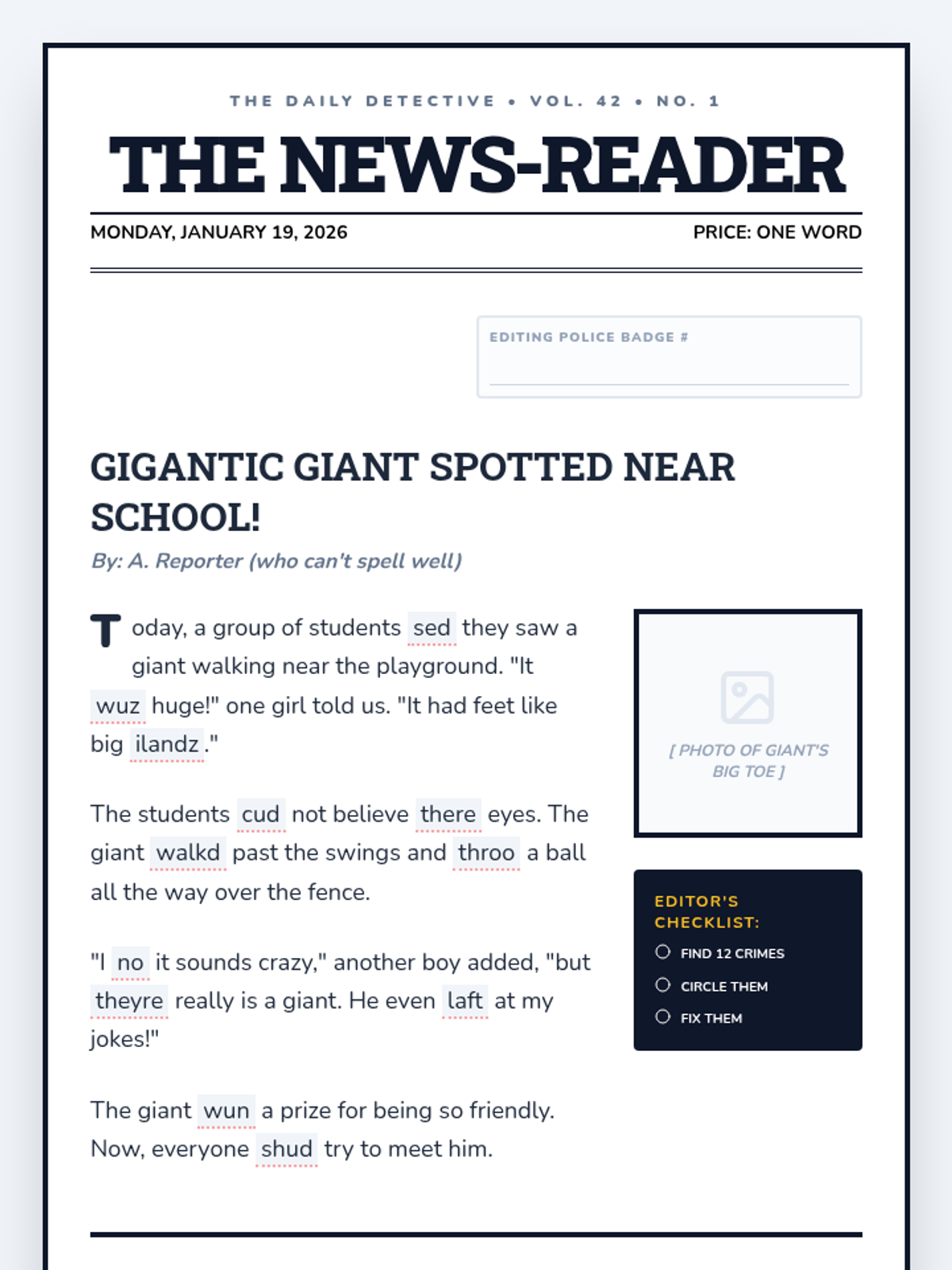 THE DAILY DETECTIVE • VOL. 42 • NO. 1

THE NEWS-READER

MONDAY, JANUARY 19, 2026

PRICE: ONE WORD

EDITING POLICE BADGE #

____

GIGANTIC GIANT SPOTTED NEAR SCHOOL!

By: A. Reporter (who can't spell well)

Today, a group of students sed they saw a giant walking near the playground. "It wuz huge!" one girl told us. "It had feet like big ilandz."

The students cud not believe there eyes. The giant walkd past the swings and throo a ball all the way over the fence.

"I no it sounds crazy," another boy added, "but theyre really is a giant. He even laft at my jokes!"

The giant wun a prize for being so friendly. Now, everyone shud try to meet him.

[ PHOTO OF GIANT'S BIG TOE ]

EDITOR'S CHECKLIST:

☐ FIND 12 CRIMES
☐ CIRCLE THEM
☐ FIX THEM